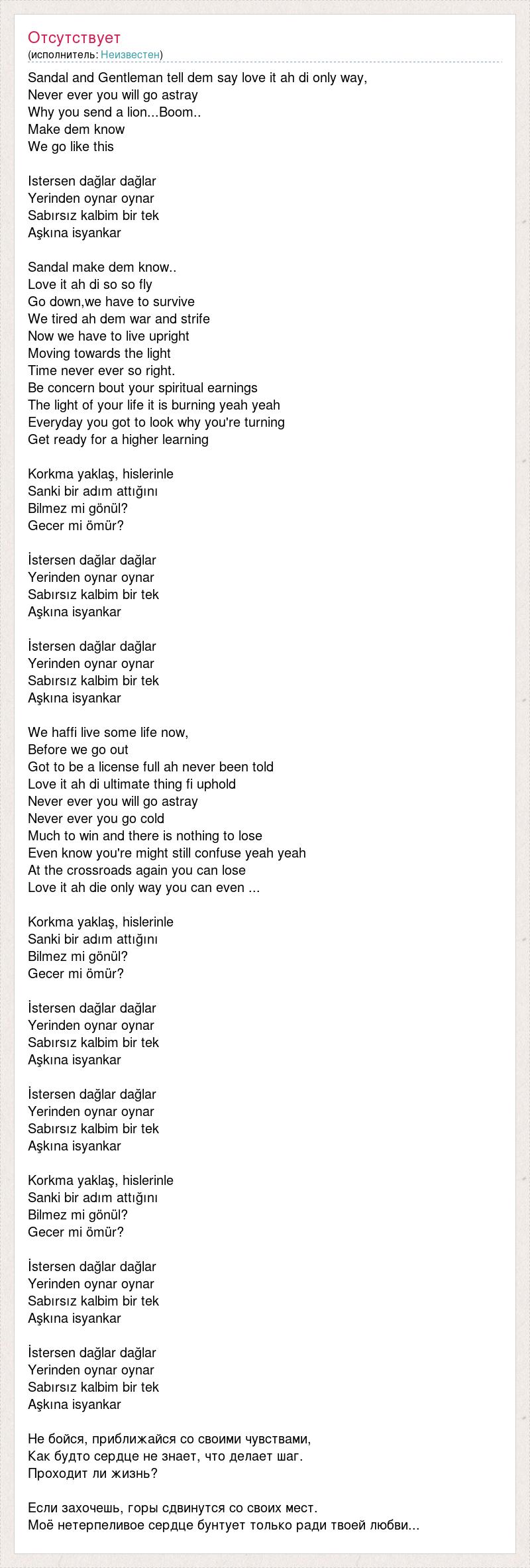 Отсутствует
(исполнитель: Неизвестен)

Sandal and Gentleman tell dem say love it ah di only way,
Never ever you will go astray
Why you send a lion...Boom..
Make dem know
We go like this

Istersen dağlar dağlar
Yerinden oynar oynar
Sabırsız kalbim bir tek
Aşkına isyankar

Sandal make dem know..
Love it ah di so so fly
Go down,we have to survive
We tired ah dem war and strife
Now we have to live upright
Moving towards the light
Time never ever so right.
Be concern bout your spiritual earnings
The light of your life it is burning yeah yeah
Everyday you got to look why you're turning
Get ready for a higher learning

Korkma yaklaş, hislerinle
Sanki bir adım attığını
Bilmez mi gönül?
Gecer mi ömür?

İstersen dağlar dağlar
Yerinden oynar oynar
Sabırsız kalbim bir tek
Aşkına isyankar

İstersen dağlar dağlar
Yerinden oynar oynar
Sabırsız kalbim bir tek
Aşkına isyankar

We haffi live some life now,
Before we go out
Got to be a license full ah never been told
Love it ah di ultimate thing fi uphold
Never ever you will go astray
Never ever you go cold
Much to win and there is nothing to lose
Even know you're might still confuse yeah yeah
At the crossroads again you can lose
Love it ah die only way you can even ...

Korkma yaklaş, hislerinle
Sanki bir adım attığını
Bilmez mi gönül?
Gecer mi ömür?

İstersen dağlar dağlar
Yerinden oynar oynar
Sabırsız kalbim bir tek
Aşkına isyankar

İstersen dağlar dağlar
Yerinden oynar oynar
Sabırsız kalbim bir tek
Aşkına isyankar

Korkma yaklaş, hislerinle
Sanki bir adım attığını
Bilmez mi gönül?
Gecer mi ömür?

İstersen dağlar dağlar
Yerinden oynar oynar
Sabırsız kalbim bir tek
Aşkına isyankar

İstersen dağlar dağlar
Yerinden oynar oynar
Sabırsız kalbim bir tek
Aşkına isyankar

Не бойся, приближайся со своими чувствами,
Как будто сердце не знает, что делает шаг.
Проходит ли жизнь?

Если захочешь, горы сдвинутся со своих мест.
Моё нетерпеливое сердце бунтует только ради твоей любви...